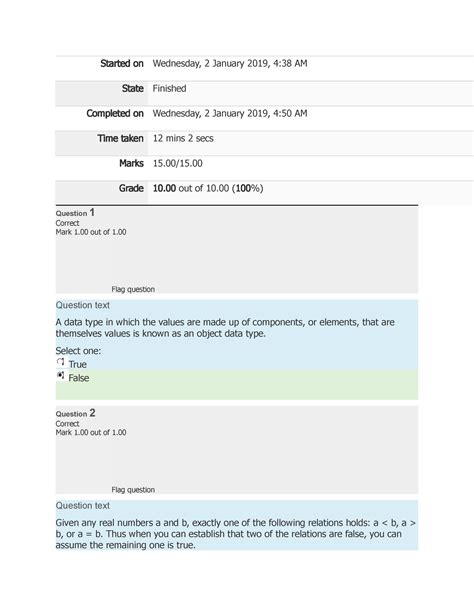 | | |
|---|---|
| Started on | Wednesday, 2 January 2019, 4:38 AM |
| State | Finished |
| Completed on | Wednesday, 2 January 2019, 4:50 AM |
| Time taken | 12 mins 2 secs |
| Marks | 15.00/15.00 |
| Grade | 10.00 out of 10.00 (100%) |

Question 1
Correct
Mark 1.00 out of 1.00

Flag question

Question text
A data type in which the values are made up of components, or elements, that are themselves values is known as an object data type.

Select one:
True
False

Question 2
Correct
Mark 1.00 out of 1.00

Flag question

Question text
Given any real numbers a and b, exactly one of the following relations holds: a < b, a > b, or a = b. Thus when you can establish that two of the relations are false, you can assume the remaining one is true.